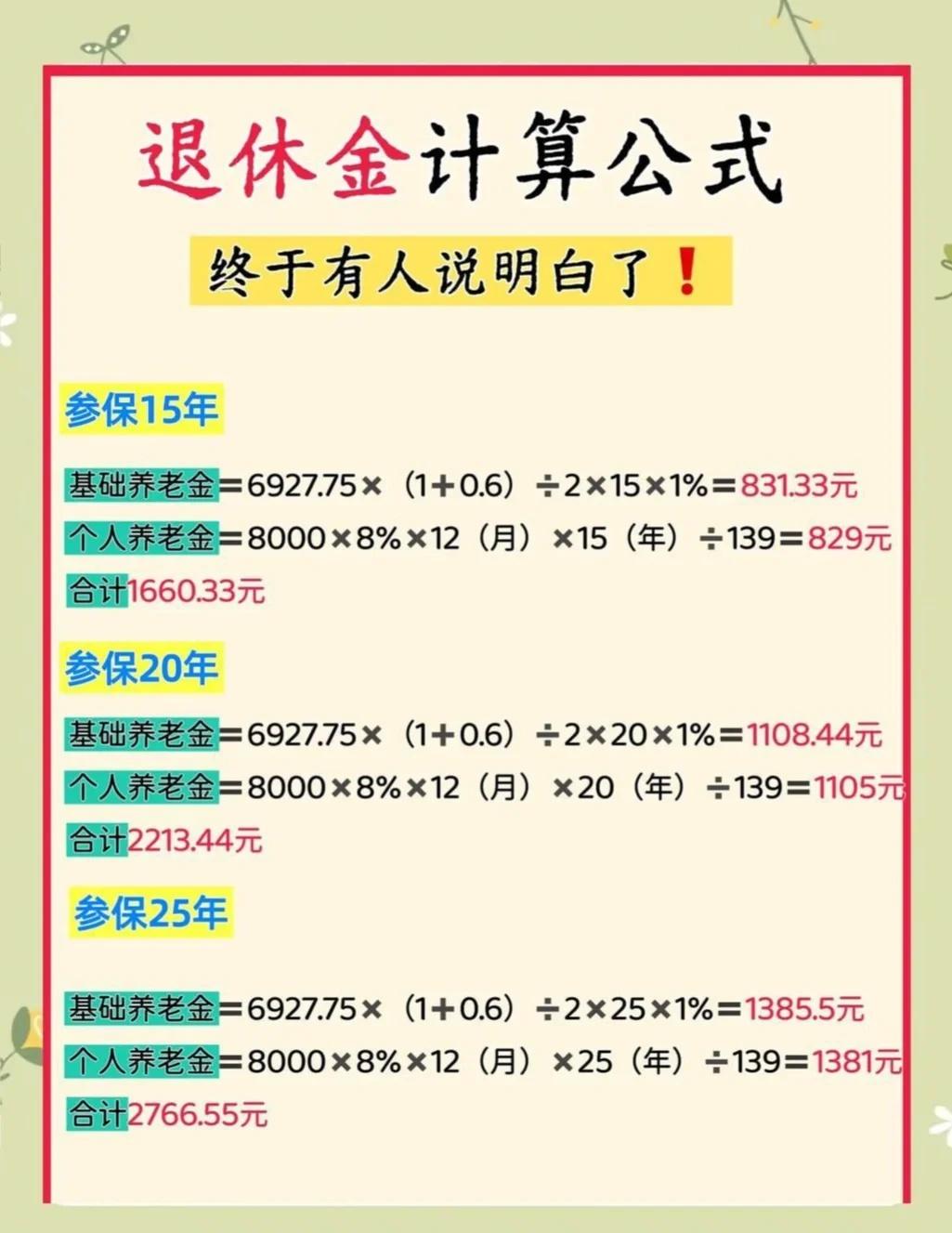 退休金计算公式

终于有人说明白了❗

参保15年

基础养老金＝6927.75×（1＋0.6）÷2×15×1%＝831.33元

个人养老金＝8000×8%×12（月）×15（年）÷139＝829元

合计1660.33元

参保20年

基础养老金＝6927.75×（1＋0.6）÷2×20×1%＝1108.44元

个人养老金＝8000×8%×12（月）×20（年）÷139＝1105元

合计2213.44元

参保25年

基础养老金＝6927.75×（1＋0.6）÷2×25×1%＝1385.5元

个人养老金＝8000×8%×12（月）×25（年）÷139＝1381元

合计2766.55元